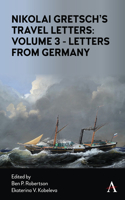 NIKOLAI GRETSCH'S TRAVEL LETTERS: VOLUME 3 - LETTERS FROM GERMANY

Edited by
Ben P. Robertson
Ekaterina V. Kobeleva

A